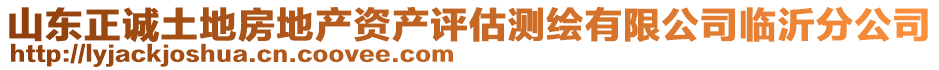 山东正诚土地房地产资产评估测绘有限公司临沂分公司
http://lyjackjoshua.cn.coovee.com